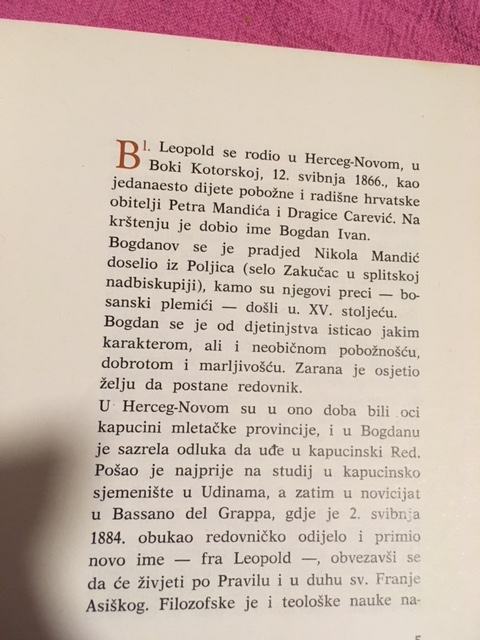 Bl. Leopold se rodio u Herceg-Novom, u Boki Kotorskoj, 12. svibnja 1866., kao jedanaesto dijete pobožne i radišne hrvatske obitelji Petra Mandića i Dragice Carević. Na krštenju je dobio ime Bogdan Ivan.

Bogdanov se je pradjed Nikola Mandić doselio iz Poljica (selo Zakučac u splitskoj nadbiskupiji), kamo su njegovi preci — bosanski plemići — došli u. XV. stoljeću.

Bogdan se je od djetinjstva isticao jakim karakterom, ali i neobičnom pobožnošću, dobrotom i marljivošću. Zarana je osjetio želju da postane redovnik.

U Herceg-Novom su u ono doba bili oci kapucini mletačke provincije, i u Bogdanu je sazrela odluka da uđe u kapucinski Red. Pošao je najprije na studij u kapucinsko sjemenište u Udinama, a zatim u novicijat u Bassano del Grappa, gdje je 2. svibnja 1884. obukao redovničko odijelo i primio novo ime — fra Leopold —, obvezavši se da će živjeti po Pravilu i u duhu sv. Franje Asiškog. Filozofske je i teološke nauke na-

5